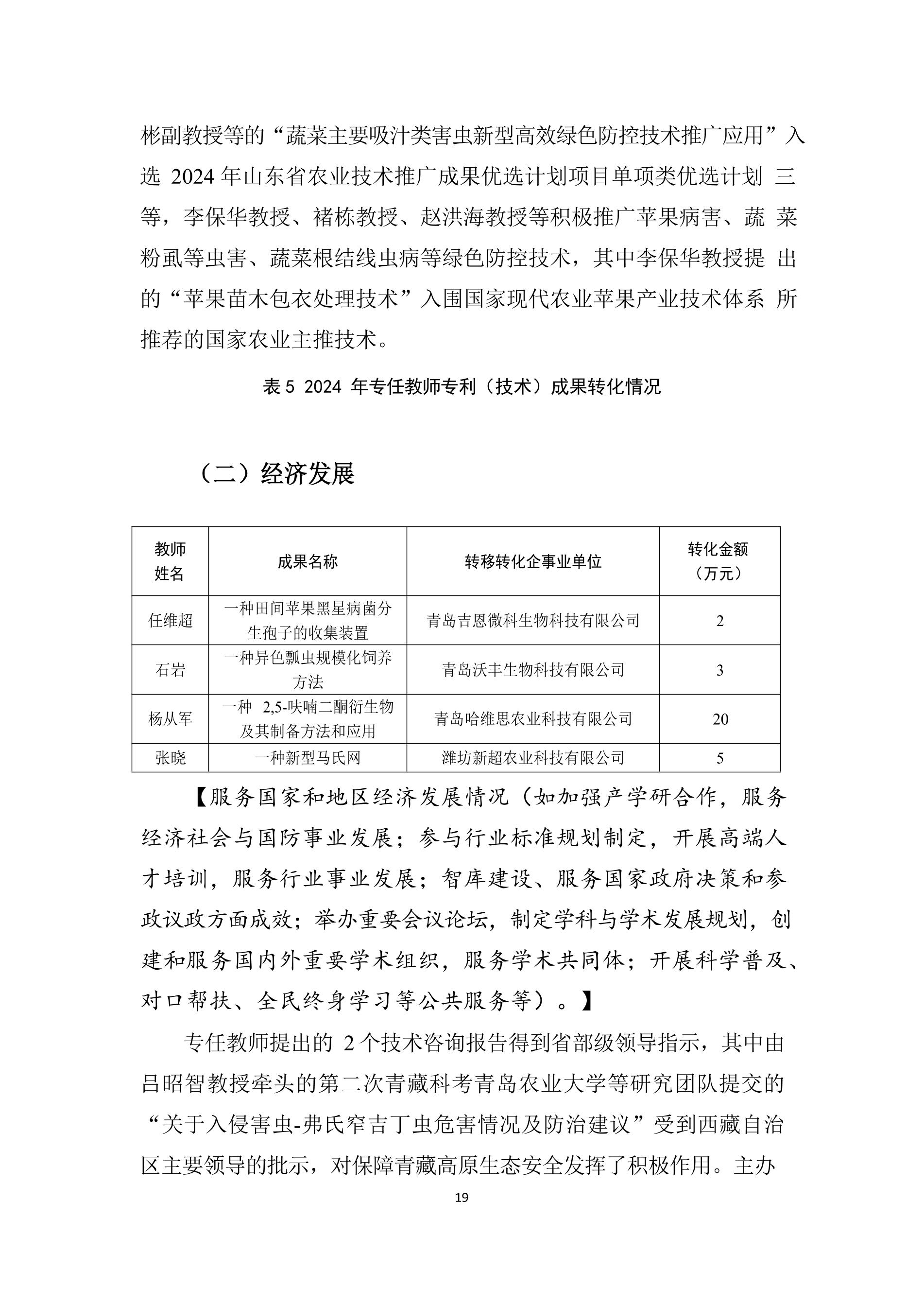 彬副教授等的“蔬菜主要吸汁类害虫新型高效绿色防控技术推广应用”入选 2024 年山东省农业技术推广成果优选计划项目单项类优选计划 三等，李保华教授、褚栋教授、赵洪海教授等积极推广苹果病害、蔬 菜粉虱等虫害、蔬菜根结线虫病等绿色防控技术，其中李保华教授提 出的“苹果苗木包衣处理技术”入围国家现代农业苹果产业技术体系 所推荐的国家农业主推技术。

表 5 2024 年专任教师专利（技术）成果转化情况

（二）经济发展

| 教师姓名 | 成果名称 | 转移转化企事业单位 | 转化金额（万元） |
|---|---|---|---|
| 任维超 | 一种田间苹果黑星病菌分生孢子的收集装置 | 青岛吉恩微科生物科技有限公司 | 2 |
| 石岩 | 一种异色瓢虫规模化饲养方法 | 青岛沃丰生物科技有限公司 | 3 |
| 杨从军 | 一种 2,5-呋喃二酮衍生物及其制备方法和应用 | 青岛哈维思农业科技有限公司 | 20 |
| 张晓 | 一种新型马氏网 | 潍坊新超农业科技有限公司 | 5 |

【服务国家和地区经济发展情况（如加强产学研合作，服务经济社会与国防事业发展；参与行业标准规划制定，开展高端人才培训，服务行业事业发展；智库建设、服务国家政府决策和参政议政方面成效；举办重要会议论坛，制定学科与学术发展规划，创建和服务国内外重要学术组织，服务学术共同体；开展科学普及、对口帮扶、全民终身学习等公共服务等）。】

专任教师提出的 2 个技术咨询报告得到省部级领导指示，其中由吕昭智教授牵头的第二次青藏科考青岛农业大学等研究团队提交的“关于入侵害虫-弗氏窄吉丁虫危害情况及防治建议”受到西藏自治区主要领导的批示，对保障青藏高原生态安全发挥了积极作用。主办

19